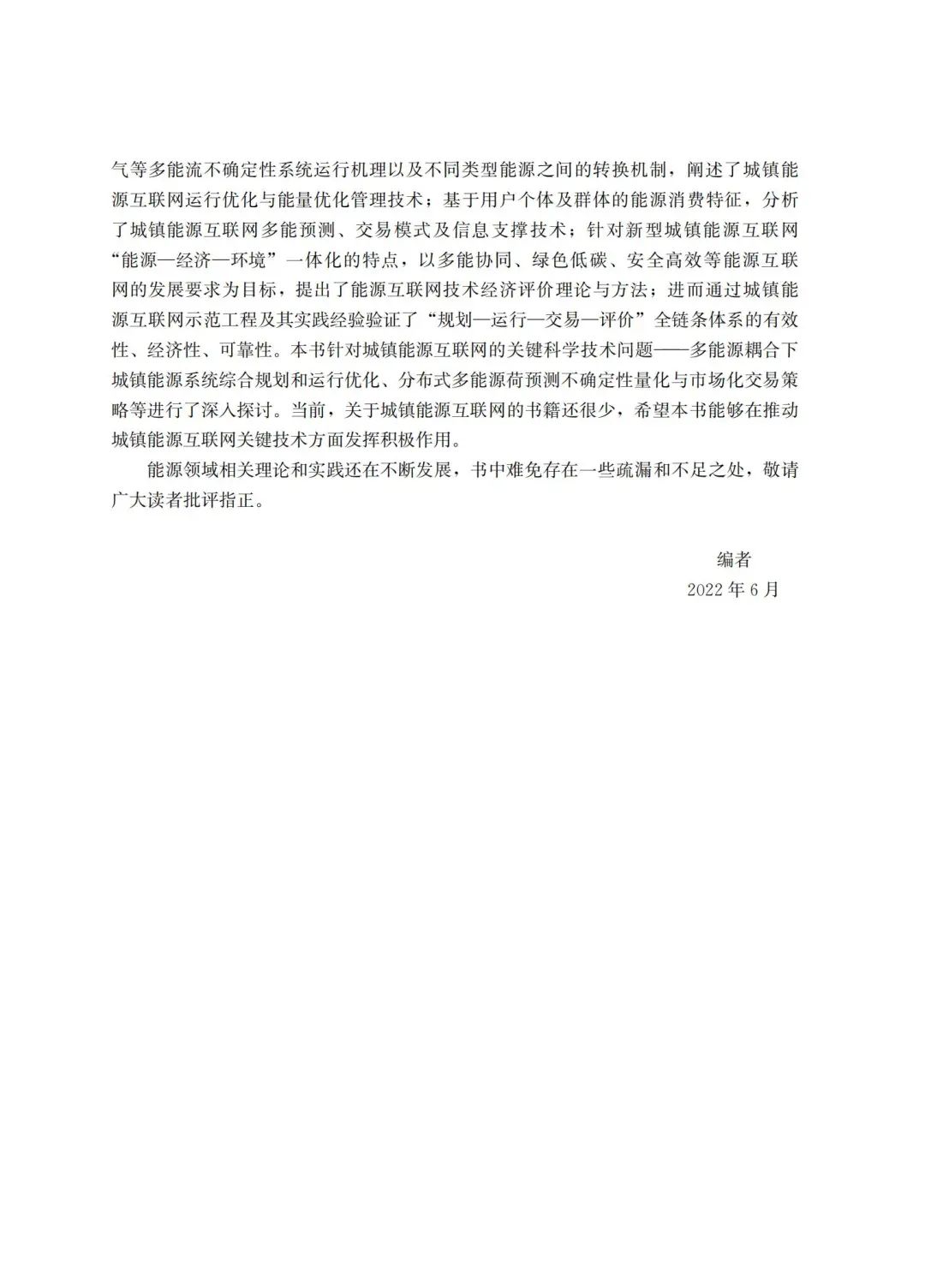 气等多能流不确定性系统运行机理以及不同类型能源之间的转换机制，阐述了城镇能源互联网运行优化与能量优化管理技术；基于用户个体及群体的能源消费特征，分析了城镇能源互联网多能预测、交易模式及信息支撑技术；针对新型城镇能源互联网“能源—经济—环境”一体化的特点，以多能协同、绿色低碳、安全高效等能源互联网的发展要求为目标，提出了能源互联网技术经济评价理论与方法；进而通过城镇能源互联网示范工程及其实践经验验证了“规划—运行—交易—评价”全链条体系的有效性、经济性、可靠性。本书针对城镇能源互联网的关键科学技术问题——多能源耦合下城镇能源系统综合规划和运行优化、分布式多能源荷预测不确定性量化与市场化交易策略等进行了深入探讨。当前，关于城镇能源互联网的书籍还很少，希望本书能够在推动城镇能源互联网关键技术方面发挥积极作用。

能源领域相关理论和实践还在不断发展，书中难免存在一些疏漏和不足之处，敬请广大读者批评指正。

编者
2022 年 6 月